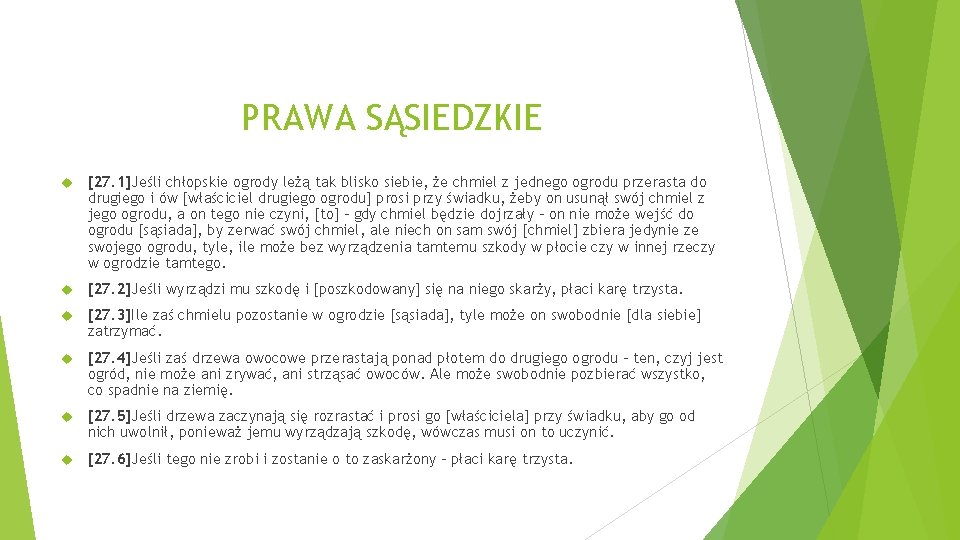 PRAWA SĄSIEDZKIE

[27.1]Jeśli chłopskie ogrody leżą tak blisko siebie, że chmiel z jednego ogrodu przerasta do drugiego i ów [właściciel drugiego ogrodu] prosi przy świadku, żeby on usunął swój chmiel z jego ogrodu, a on tego nie czyni, [to] – gdy chmiel będzie dojrzały – on nie może wejść do ogrodu [sąsiada], by zerwać swój chmiel, ale niech on sam swój [chmiel] zbiera jedynie ze swojego ogrodu, tyle, ile może bez wyrządzenia tamtemu szkody w płocie czy w innej rzeczy w ogrodzie tamtego.

[27.2]Jeśli wyrządzi mu szkodę i [poszkodowany] się na niego skarży, płaci karę trzysta.

[27.3]Ile zaś chmielu pozostanie w ogrodzie [sąsiada], tyle może on swobodnie [dla siebie] zatrzymać.

[27.4]Jeśli zaś drzewa owocowe przerastają ponad płotem do drugiego ogrodu – ten, czyj jest ogród, nie może ani zrywać, ani strząsać owoców. Ale może swobodnie pozbierać wszystko, co spadnie na ziemię.

[27.5]Jeśli drzewa zaczynają się rozrastać i prosi go [właściciela] przy świadku, aby go od nich uwolnił, ponieważ jemu wyrządzają szkodę, wówczas musi on to uczynić.

[27.6]Jeśli tego nie zrobi i zostanie o to zaskarżony – płaci karę trzysta.